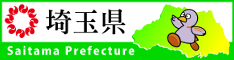 埼玉県

Saitama Prefecture